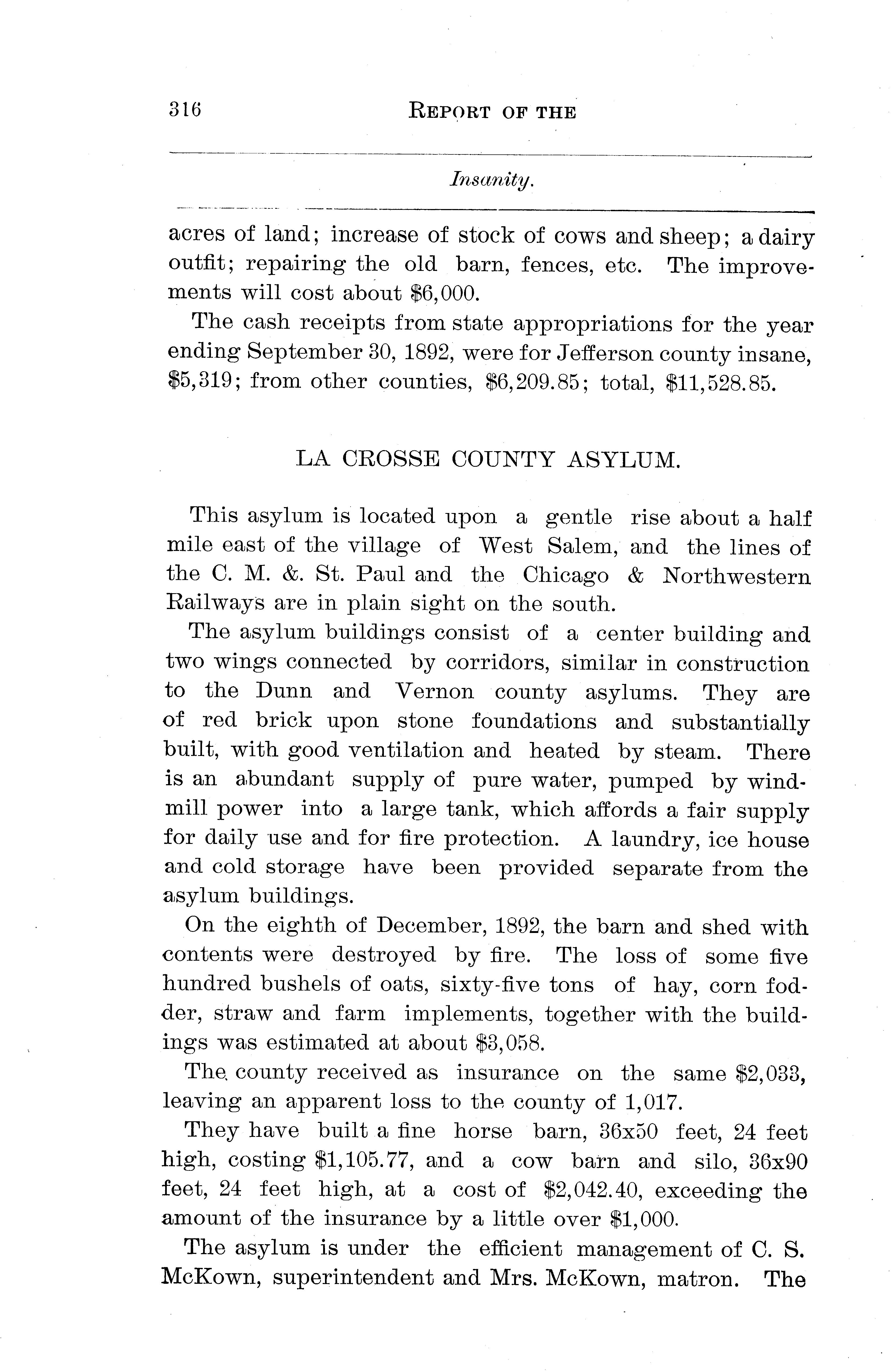 316 REPORT OF THE

Insanity.

acres of land; increase of stock of cows and sheep; a dairy outfit; repairing the old barn, fences, etc. The improvements will cost about \$6,000.

The cash receipts from state appropriations for the year ending September 30, 1892, were for Jefferson county insane, \$5,319; from other counties, \$6,209.85; total, \$11,528.85.

LA CROSSE COUNTY ASYLUM.

This asylum is located upon a gentle rise about a half mile east of the village of West Salem, and the lines of the C. M. &. St. Paul and the Chicago & Northwestern Railways are in plain sight on the south.

The asylum buildings consist of a center building and two wings connected by corridors, similar in construction to the Dunn and Vernon county asylums. They are of red brick upon stone foundations and substantially built, with good ventilation and heated by steam. There is an abundant supply of pure water, pumped by windmill power into a large tank, which affords a fair supply for daily use and for fire protection. A laundry, ice house and cold storage have been provided separate from the asylum buildings.

On the eighth of December, 1892, the barn and shed with contents were destroyed by fire. The loss of some five hundred bushels of oats, sixty-five tons of hay, corn fodder, straw and farm implements, together with the buildings was estimated at about \$3,058.

The county received as insurance on the same \$2,033, leaving an apparent loss to the county of 1,017.

They have built a fine horse barn, 36x50 feet, 24 feet high, costing \$1,105.77, and a cow barn and silo, 36x90 feet, 24 feet high, at a cost of \$2,042.40, exceeding the amount of the insurance by a little over \$1,000.

The asylum is under the efficient management of C. S. McKown, superintendent and Mrs. McKown, matron. The